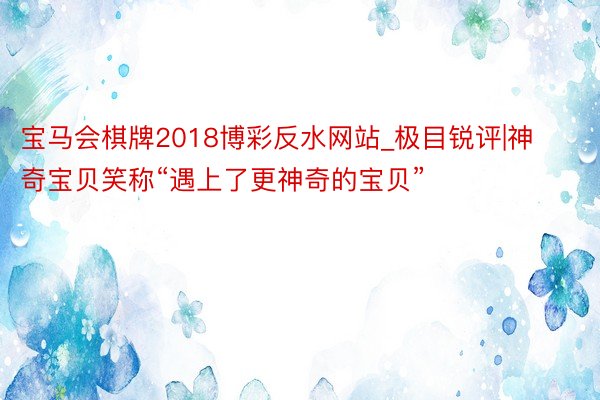 宝马会棋牌2018博彩反水网站_极目锐评|神奇宝贝笑称“遇上了更神奇的宝贝”